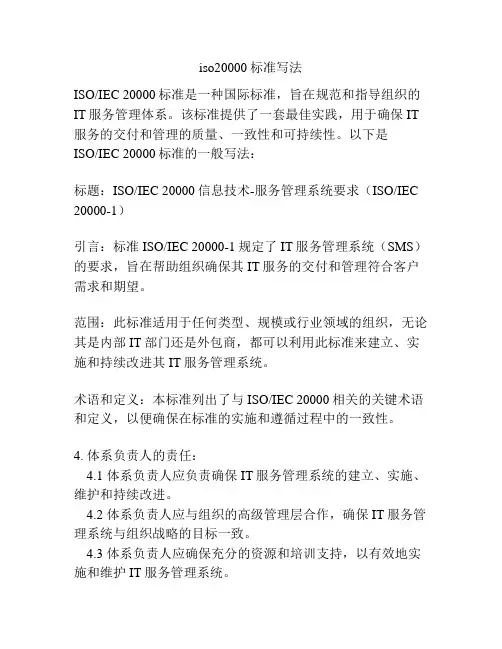 iso20000 标准写法

ISO/IEC 20000 标准是一种国际标准，旨在规范和指导组织的 IT 服务管理体系。该标准提供了一套最佳实践，用于确保 IT 服务的交付和管理的质量、一致性和可持续性。以下是 ISO/IEC 20000 标准的一般写法：

标题：ISO/IEC 20000 信息技术-服务管理系统要求（ISO/IEC 20000-1）

引言：标准 ISO/IEC 20000-1 规定了 IT 服务管理系统（SMS）的要求，旨在帮助组织确保其 IT 服务的交付和管理符合客户需求和期望。

范围：此标准适用于任何类型、规模或行业领域的组织，无论其是内部 IT 部门还是外包商，都可以利用此标准来建立、实施和持续改进其 IT 服务管理系统。

术语和定义：本标准列出了与 ISO/IEC 20000 相关的关键术语和定义，以便确保在标准的实施和遵循过程中的一致性。

4. 体系负责人的责任：
4.1 体系负责人应负责确保 IT 服务管理系统的建立、实施、维护和持续改进。
4.2 体系负责人应与组织的高级管理层合作，确保 IT 服务管理系统与组织战略的目标一致。
4.3 体系负责人应确保充分的资源和培训支持，以有效地实施和维护 IT 服务管理系统。